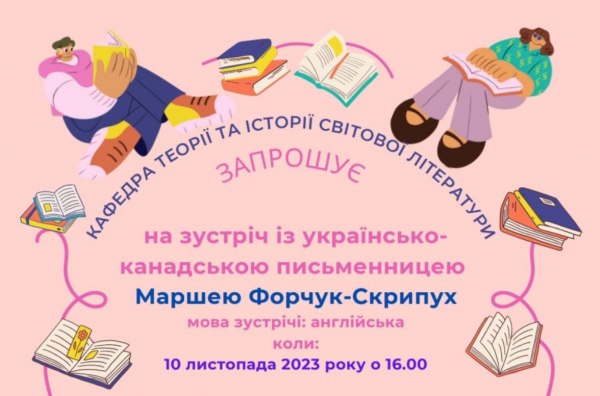 КАФЕДРА ТЕОРІЇ ТА ІСТОРІЇ СВІТОВОЇ ЛІТЕРАТУРИ

ЗАПРОШУЄ

на зустріч із українсько-канадською письменницею

Маршею Форчук-Скрипух

мова зустрічі: англійська

коли:

10 листопада 2023 року о 16.00